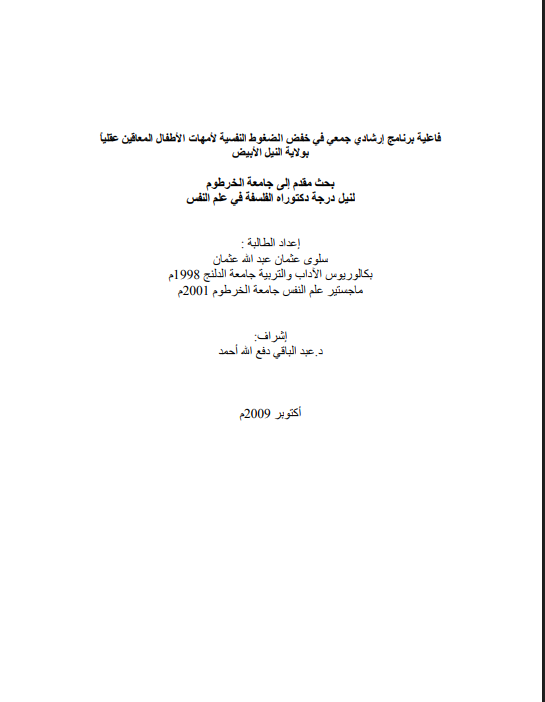 فاعلية برنامج إرشادي جمعي في خفض الضغوط النفسية لأمهات الأطفال المعاقين عقلياً بولاية النيل الأبيض

بحث مقدم إلى جامعة الخرطوم
لنيل درجة دكتوراه الفلسفة في علم النفس

إعداد الطالبة :
سلوى عثمان عبد الله عثمان
بكالوريوس الآداب والتربية جامعة الدلنج 1998م
ماجستير علم النفس جامعة الخرطوم 2001م

إشراف:
د.عبد الباقي دفع الله أحمد

أكتوبر 2009م